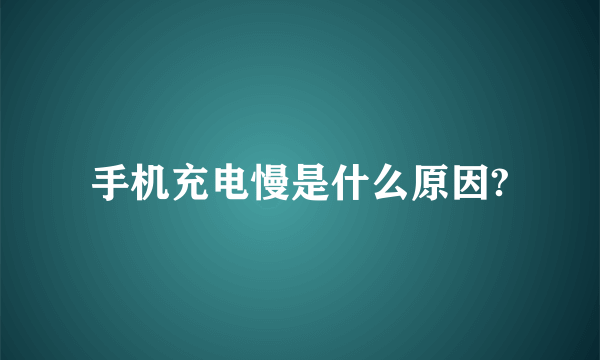 手机充电慢是什么原因?